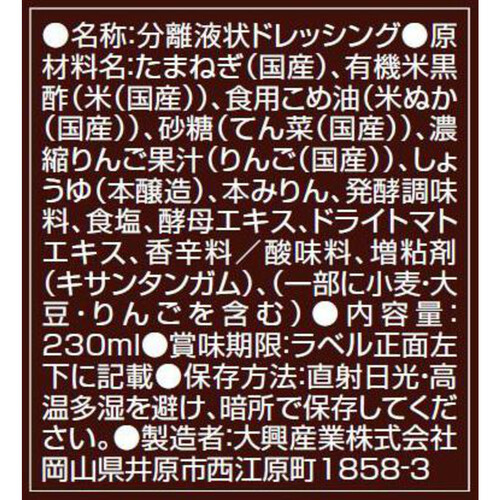 ●名称:分離液状ドレッシング●原材料名:たまねぎ(国産)、有機米黒酢(米(国産))、食用こめ油(米ぬか(国産))、砂糖(てん菜(国産))、濃縮りんご果汁(りんご(国産))、しょうゆ(本醸造)、本みりん、発酵調味料、食塩、酵母エキス、ドライトマトエキス、香辛料／酸味料、増粘剤(キサンタンガム)、(一部に小麦・大豆・りんごを含む)●内容量:230ml●賞味期限:ラベル正面左下に記載●保存方法:直射日光・高温多湿を避け、暗所で保存してください。●製造者:大興産業株式会社 岡山県井原市西江原町1858-3